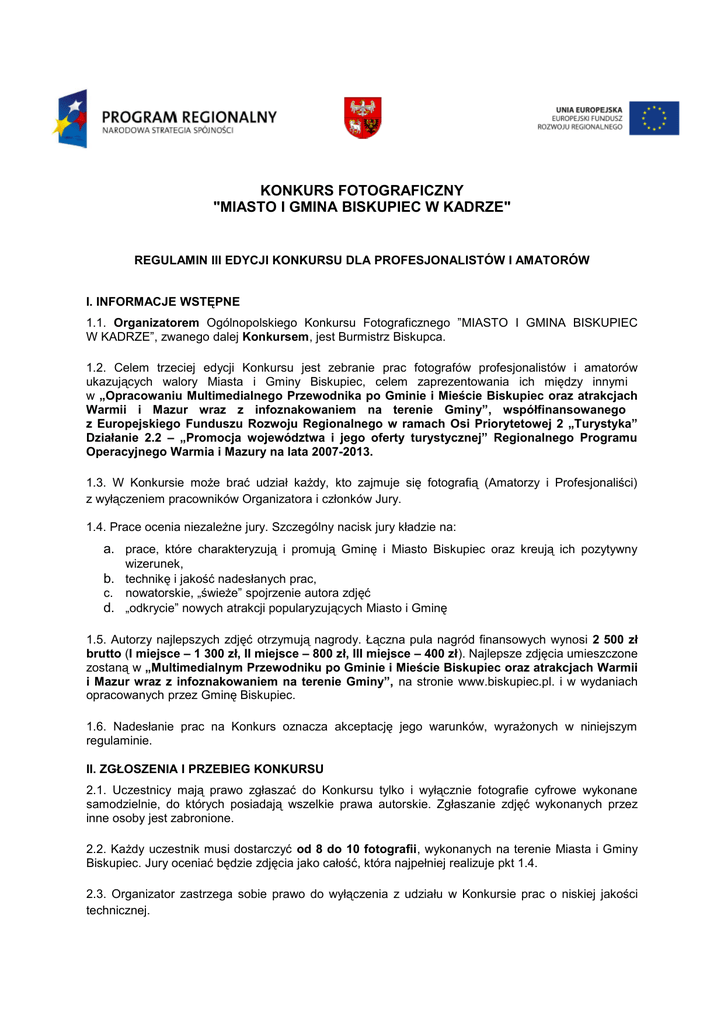 PROGRAM REGIONALNY
NARODOWA STRATEGIA SPÓJNOŚCI

UNIA EUROPEJSKA
EUROPEJSKI FUNDUSZ
ROZWOJU REGIONALNEGO

KONKURS FOTOGRAFICZNY
"MIASTO I GMINA BISKUPIEC W KADRZE"

REGULAMIN III EDYCJI KONKURSU DLA PROFESJONALISTÓW I AMATORÓW

I. INFORMACJE WSTĘPNE

1.1. Organizatorem Ogólnopolskiego Konkursu Fotograficznego "MIASTO I GMINA BISKUPIEC W KADRZE", zwanego dalej Konkursem, jest Burmistrz Biskupca.

1.2. Celem trzeciej edycji Konkursu jest zebranie prac fotografów profesjonalistów i amatorów ukazujących walory Miasta i Gminy Biskupiec, celem zaprezentowania ich między innymi w „Opracowaniu Multimedialnego Przewodnika po Gminie i Mieście Biskupiec oraz atrakcjach Warmii i Mazur wraz z infoznakowaniem na terenie Gminy", współfinansowanego z Europejskiego Funduszu Rozwoju Regionalnego w ramach Osi Priorytetowej 2 „Turystyka" Działanie 2.2 – „Promocja województwa i jego oferty turystycznej" Regionalnego Programu Operacyjnego Warmia i Mazury na lata 2007-2013.

1.3. W Konkursie może brać udział każdy, kto zajmuje się fotografią (Amatorzy i Profesjonaliści) z wyłączeniem pracowników Organizatora i członków Jury.

1.4. Prace ocenia niezależne jury. Szczególny nacisk jury kładzie na:
a. prace, które charakteryzują i promują Gminę i Miasto Biskupiec oraz kreują ich pozytywny wizerunek,
b. technikę i jakość nadesłanych prac,
c. nowatorskie, „świeże" spojrzenie autora zdjęć
d. „odkrycie" nowych atrakcji popularyzujących Miasto i Gminę

1.5. Autorzy najlepszych zdjęć otrzymują nagrody. Łączna pula nagród finansowych wynosi 2 500 zł brutto (I miejsce – 1 300 zł, II miejsce – 800 zł, III miejsce – 400 zł). Najlepsze zdjęcia umieszczone zostaną w „Multimedialnym Przewodniku po Gminie i Mieście Biskupiec oraz atrakcjach Warmii i Mazur wraz z infoznakowaniem na terenie Gminy", na stronie www.biskupiec.pl. i w wydaniach opracowanych przez Gminę Biskupiec.

1.6. Nadesłanie prac na Konkurs oznacza akceptację jego warunków, wyrażonych w niniejszym regulaminie.

II. ZGŁOSZENIA I PRZEBIEG KONKURSU

2.1. Uczestnicy mają prawo zgłaszać do Konkursu tylko i wyłącznie fotografie cyfrowe wykonane samodzielnie, do których posiadają wszelkie prawa autorskie. Zgłaszanie zdjęć wykonanych przez inne osoby jest zabronione.

2.2. Każdy uczestnik musi dostarczyć od 8 do 10 fotografii, wykonanych na terenie Miasta i Gminy Biskupiec. Jury oceniać będzie zdjęcia jako całość, która najpełniej realizuje pkt 1.4.

2.3. Organizator zastrzega sobie prawo do wyłączenia z udziału w Konkursie prac o niskiej jakości technicznej.